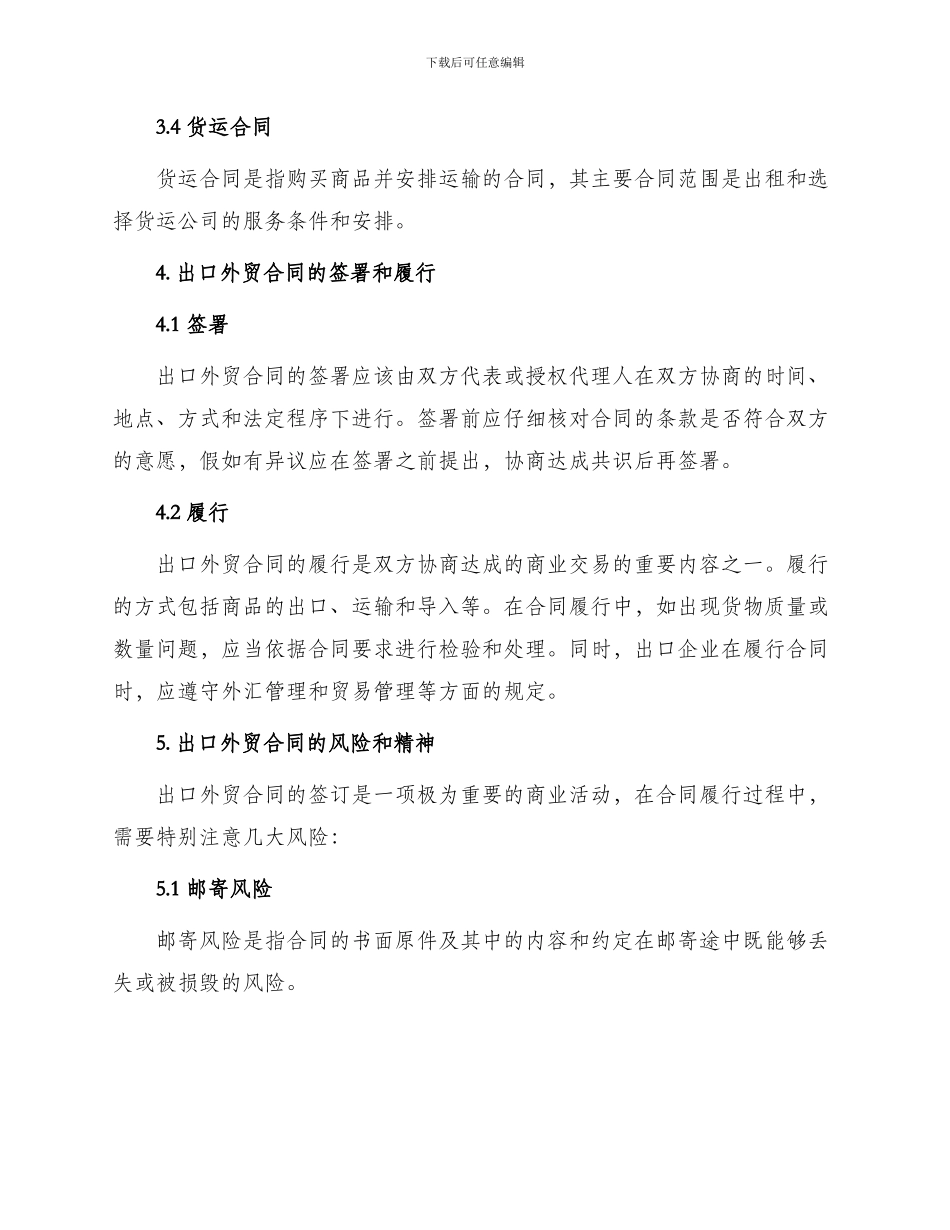 下载后可任意编辑

3.4 货运合同

货运合同是指购买商品并安排运输的合同，其主要合同范围是出租和选择货运公司的服务条件和安排。

4. 出口外贸合同的签署和履行

4.1 签署

出口外贸合同的签署应该由双方代表或授权代理人在双方协商的时间、地点、方式和法定程序下进行。签署前应仔细核对合同的条款是否符合双方的意愿，假如有异议应在签署之前提出，协商达成共识后再签署。

4.2 履行

出口外贸合同的履行是双方协商达成的商业交易的重要内容之一。履行的方式包括商品的出口、运输和导入等。在合同履行中，如出现货物质量或数量问题，应当依据合同要求进行检验和处理。同时，出口企业在履行合同时，应遵守外汇管理和贸易管理等方面的规定。

5. 出口外贸合同的风险和精神

出口外贸合同的签订是一项极为重要的商业活动，在合同履行过程中，需要特别注意几大风险：

5.1 邮寄风险

邮寄风险是指合同的书面原件及其中的内容和约定在邮寄途中既能够丢失或被损毁的风险。